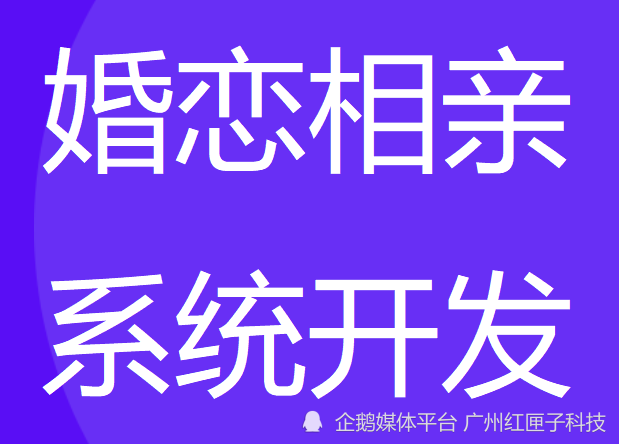 婚恋相亲

系统开发

企鹅媒体平台 广州红匣子科技